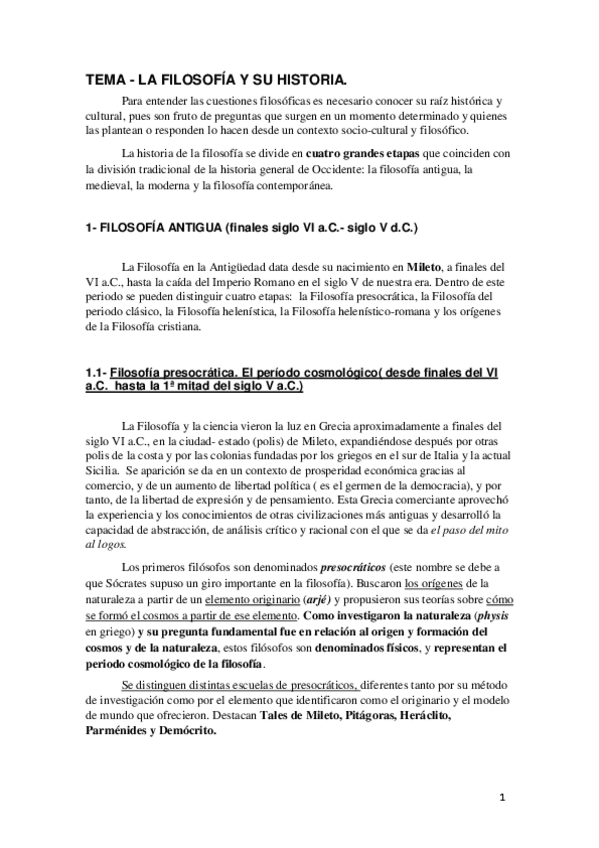 TEMA - LA FILOSOFÍA Y SU HISTORIA.

Para entender las cuestiones filosóficas es necesario conocer su raíz histórica y cultural, pues son fruto de preguntas que surgen en un momento determinado y quienes las plantean o responden lo hacen desde un contexto socio-cultural y filosófico.

La historia de la filosofía se divide en cuatro grandes etapas que coinciden con la división tradicional de la historia general de Occidente: la filosofía antigua, la medieval, la moderna y la filosofía contemporánea.

1- FILOSOFÍA ANTIGUA (finales siglo VI a.C.- siglo V d.C.)

La Filosofía en la Antigüedad data desde su nacimiento en Mileto, a finales del VI a.C., hasta la caída del Imperio Romano en el siglo V de nuestra era. Dentro de este periodo se pueden distinguir cuatro etapas: la Filosofía presocrática, la Filosofía del periodo clásico, la Filosofía helenística, la Filosofía helenístico-romana y los orígenes de la Filosofía cristiana.

1.1- Filosofía presocrática. El período cosmológico( desde finales del VI a.C. hasta la 1ª mitad del siglo V a.C.)

La Filosofía y la ciencia vieron la luz en Grecia aproximadamente a finales del siglo VI a.C., en la ciudad- estado (polis) de Mileto, expandiéndose después por otras polis de la costa y por las colonias fundadas por los griegos en el sur de Italia y la actual Sicilia. Se aparición se da en un contexto de prosperidad económica gracias al comercio, y de un aumento de libertad política ( es el germen de la democracia), y por tanto, de la libertad de expresión y de pensamiento. Esta Grecia comerciante aprovechó la experiencia y los conocimientos de otras civilizaciones más antiguas y desarrolló la capacidad de abstracción, de análisis crítico y racional con el que se da el paso del mito al logos.

Los primeros filósofos son denominados presocráticos (este nombre se debe a que Sócrates supuso un giro importante en la filosofía). Buscaron los orígenes de la naturaleza a partir de un elemento originario (arjé) y propusieron sus teorías sobre cómo se formó el cosmos a partir de ese elemento. Como investigaron la naturaleza (physis en griego) y su pregunta fundamental fue en relación al origen y formación del cosmos y de la naturaleza, estos filósofos son denominados físicos, y representan el periodo cosmológico de la filosofía.

Se distinguen distintas escuelas de presocráticos, diferentes tanto por su método de investigación como por el elemento que identificaron como el originario y el modelo de mundo que ofrecieron. Destacan Tales de Mileto, Pitágoras, Heráclito, Parménides y Demócrito.

1